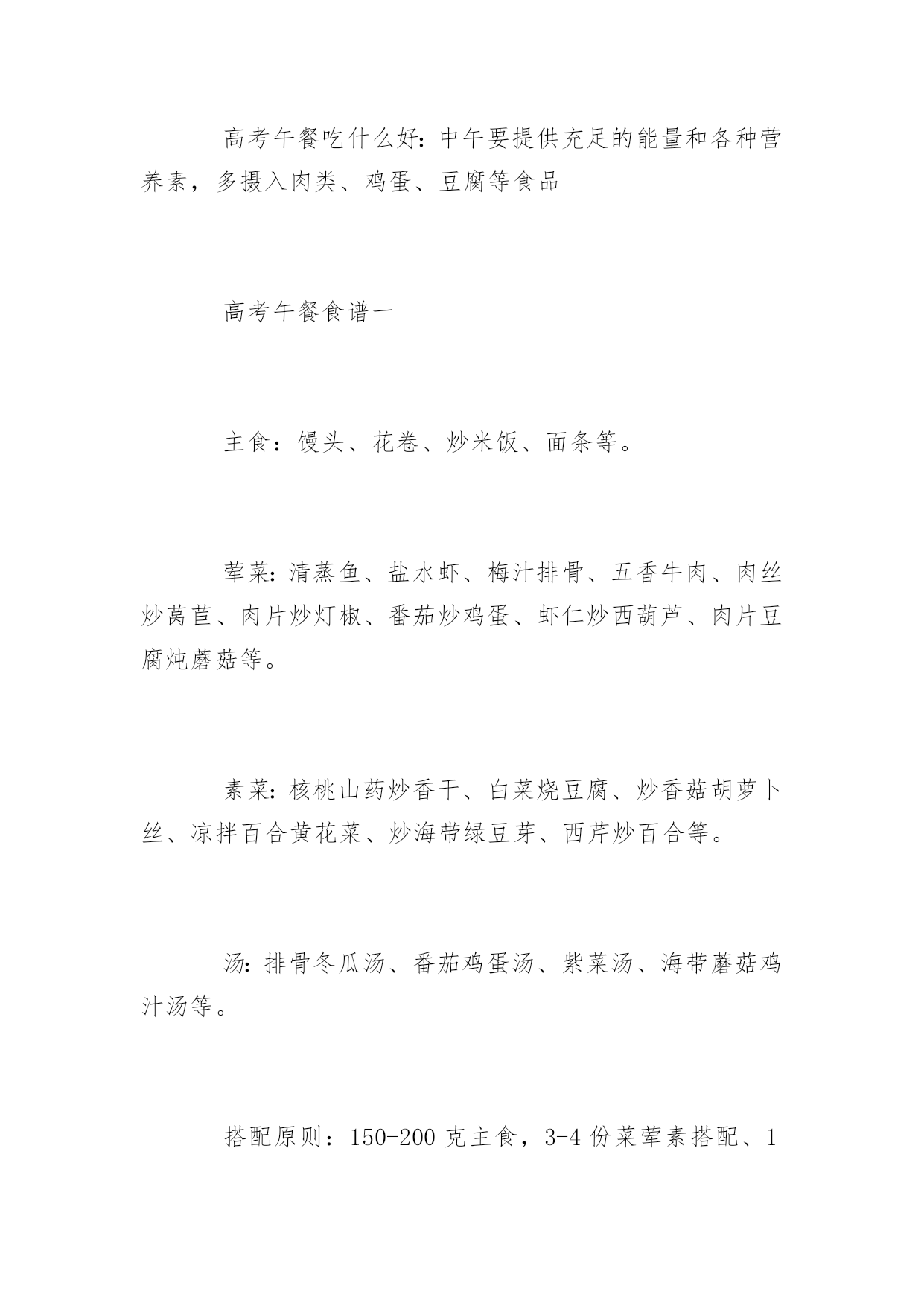 高考午餐吃什么好：中午要提供充足的能量和各种营养素，多摄入肉类、鸡蛋、豆腐等食品

高考午餐食谱一

主食：馒头、花卷、炒米饭、面条等。

荤菜：清蒸鱼、盐水虾、梅汁排骨、五香牛肉、肉丝炒莴苣、肉片炒灯椒、番茄炒鸡蛋、虾仁炒西葫芦、肉片豆腐炖蘑菇等。

素菜：核桃山药炒香干、白菜烧豆腐、炒香菇胡萝卜丝、凉拌百合黄花菜、炒海带绿豆芽、西芹炒百合等。

汤：排骨冬瓜汤、番茄鸡蛋汤、紫菜汤、海带蘑菇鸡汁汤等。

搭配原则：150-200 克主食，3-4 份菜荤素搭配、1